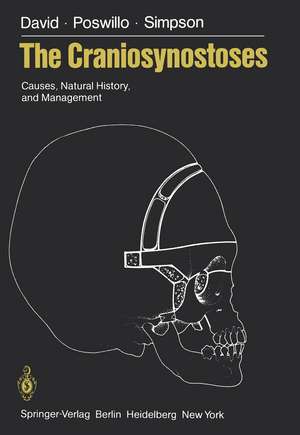 David · Poswillo · Simpson

The Craniosynostoses

Causes, Natural History, and Management

Springer-Verlag Berlin Heidelberg New York